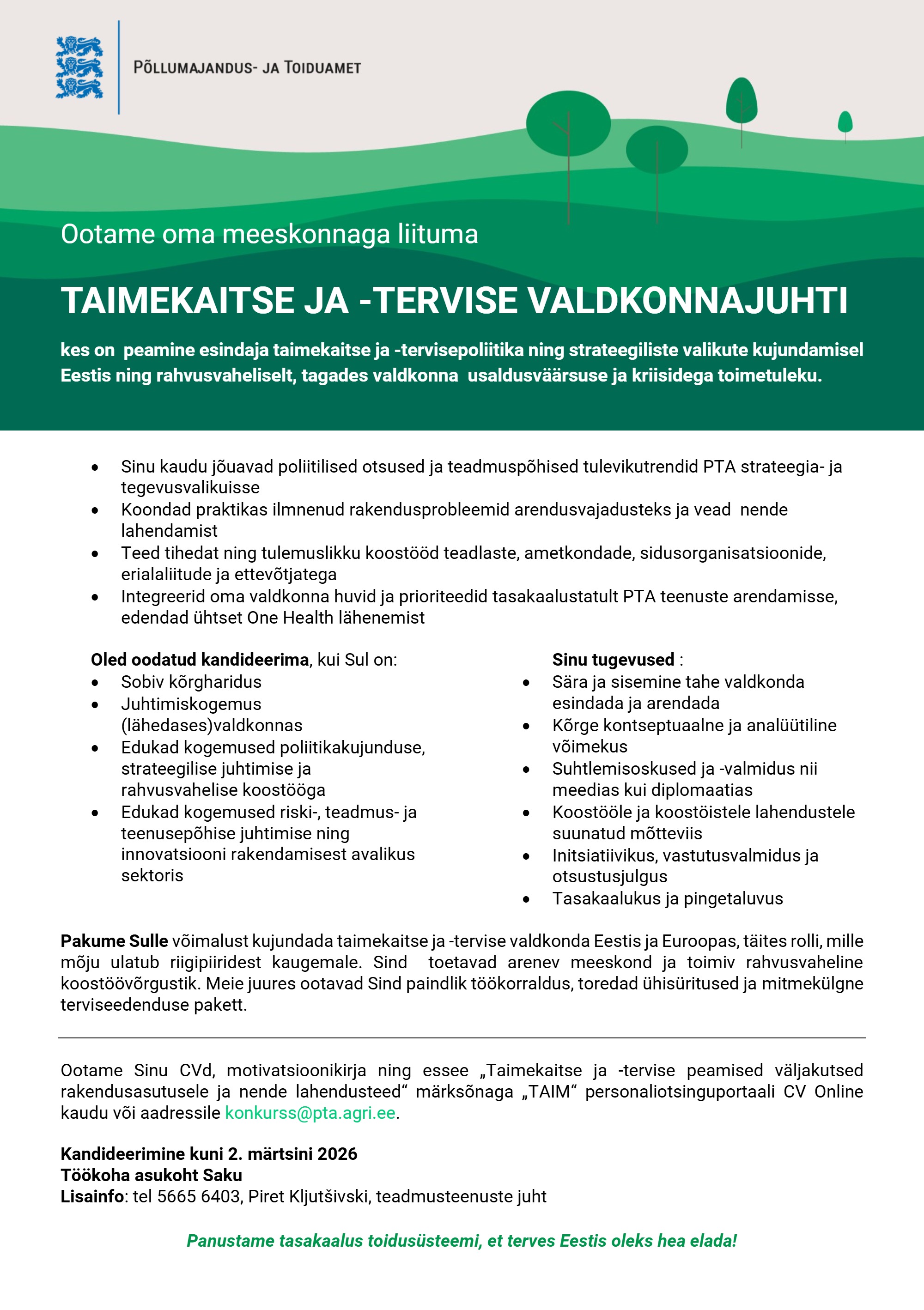 PÕLLUMAJANDUS- JA TOIDUAMET

Ootame oma meeskonnaga liituma

TAIMEKAITSE JA -TERVISE VALDKONNAJUHTI

kes on peamine esindaja taimekaitse ja -tervisepoliitika ning strateegiliste valikute kujundamisel Eestis ning rahvusvaheliselt, tagades valdkonna usaldusväärsuse ja kriisidega toimetuleku.

- Sinu kaudu jõuavad poliitilised otsused ja teadmuspõhised tulevikutrendid PTA strateegia- ja tegevusvalikuisse
- Koondad praktikas ilmnenud rakendusprobleemid arendusvajadusteks ja vead nende lahendamist
- Teed tihedat ning tulemuslikku koostööd teadlaste, ametkondade, sidusorganisatsioonide, erialaliitude ja ettevõtjatega
- Integreerid oma valdkonna huvid ja prioriteedid tasakaalustatult PTA teenuste arendamisse, edendad ühtset One Health lähenemist

Oled oodatud kandideerima, kui Sul on:
- Sobiv kõrgharidus
- Juhtimiskogemus (lähedases)valdkonnas
- Edukad kogemused poliitikakujunduse, strateegilise juhtimise ja rahvusvahelise koostööga
- Edukad kogemused riski-, teadmus- ja teenusepõhise juhtimise ning innovatsiooni rakendamisest avalikus sektoris

Sinu tugevused :
- Sära ja sisemine tahe valdkonda esindada ja arendada
- Kõrge kontseptuaalne ja analüütiline võimekus
- Suhtlemisoskused ja -valmidus nii meedias kui diplomaatias
- Koostööle ja koostöistele lahendustele suunatud mõtteviis
- Initsiatiivikus, vastutusvalmidus ja otsustusjulgus
- Tasakaalukus ja pingetaluvus

Pakume Sulle võimalust kujundada taimekaitse ja -tervise valdkonda Eestis ja Euroopas, täites rolli, mille mõju ulatub riigipiiridest kaugemale. Sind toetavad arenev meeskond ja toimiv rahvusvaheline koostöövõrgustik. Meie juures ootavad Sind paindlik töökorraldus, toredad ühisüritused ja mitmekülgne terviseedenduse pakett.

Ootame Sinu CVd, motivatsioonikirja ning essee „Taimekaitse ja -tervise peamised väljakutsed rakendusasutusele ja nende lahendusteed“ märksõnaga „TAIM“ personaliotsinguportaali CV Online kaudu või aadressile konkurss@pta.agri.ee.

Kandideerimine kuni 2. märtsini 2026
Töökoha asukoht Saku
Lisainfo: tel 5665 6403, Piret Kljutšivski, teadmusteenuste juht

Panustame tasakaalus toidusüsteemi, et terves Eestis oleks hea elada!